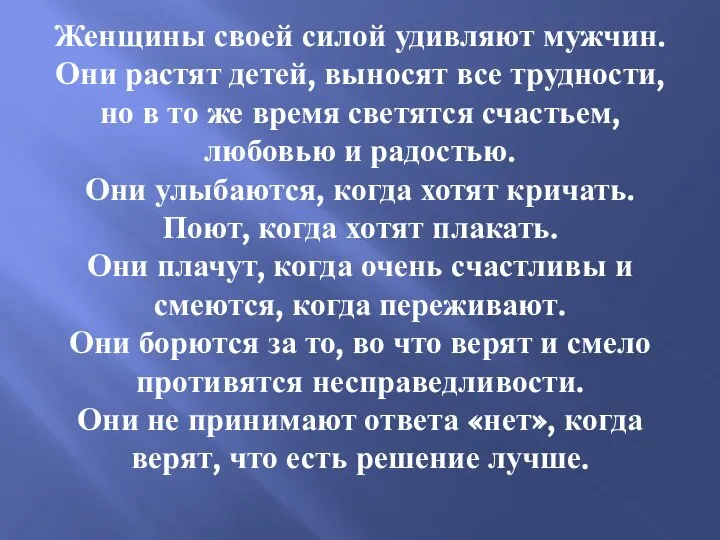 Женщины своей силой удивляют мужчин. Они растят детей, выносят все трудности, но в то же время светятся счастьем, любовью и радостью.
Они улыбаются, когда хотят кричать.
Поют, когда хотят плакать.
Они плачут, когда очень счастливы и смеются, когда переживают.
Они борются за то, во что верят и смело противятся несправедливости.
Они не принимают ответа «нет», когда верят, что есть решение лучше.